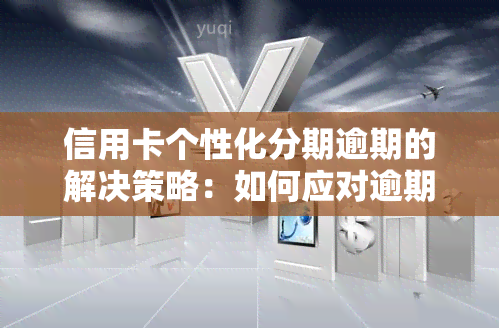 yuqi

信用卡个性化分期逾期的解决策略：如何应对逾期